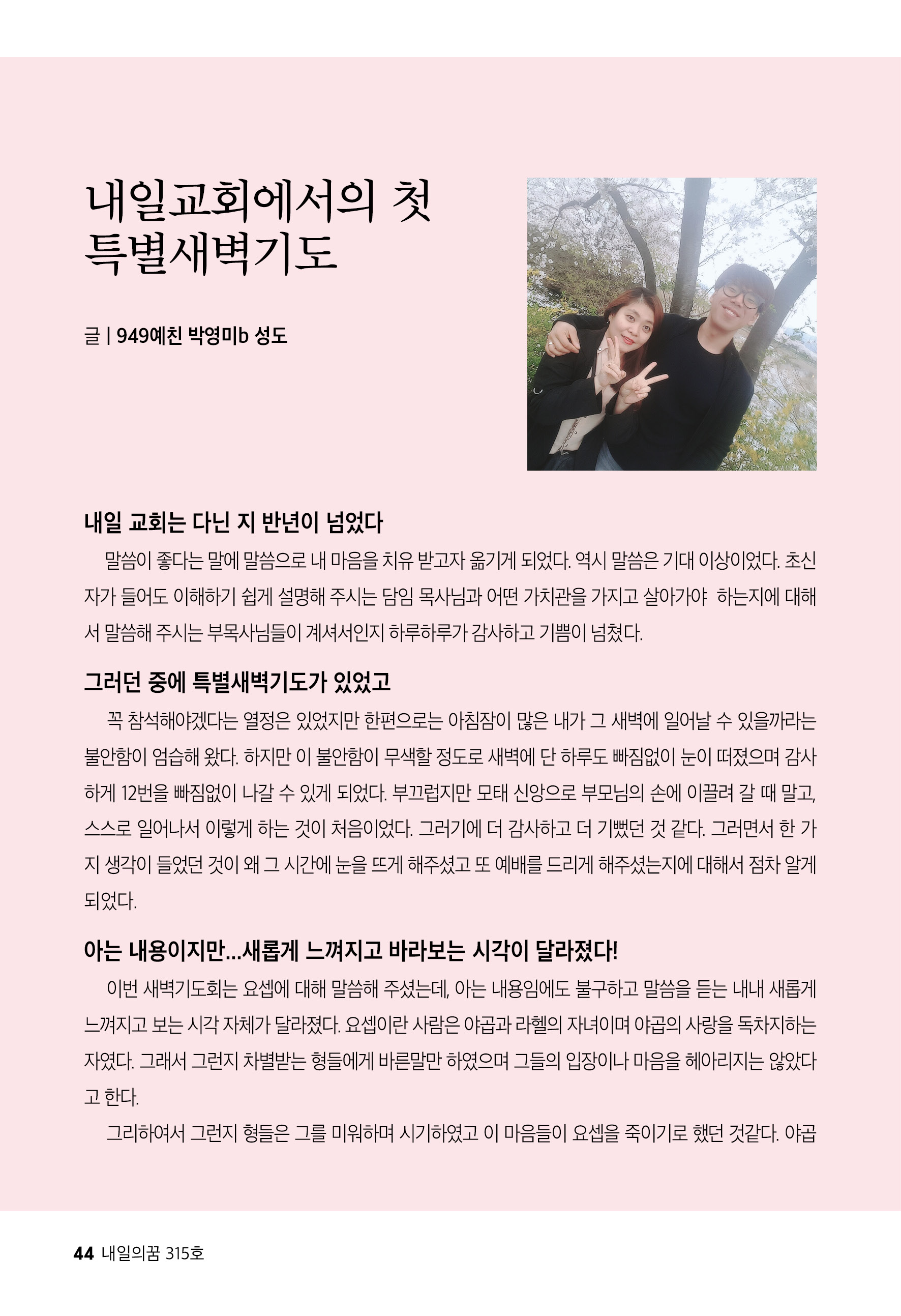 내일교회에서의 첫
특별새벽기도

글 | 949예친 박영미b 성도

내일 교회는 다닌 지 반년이 넘었다

말씀이 좋다는 말에 말씀으로 내 마음을 치유 받고자 옮기게 되었다. 역시 말씀은 기대 이상이었다. 초신자가 들어도 이해하기 쉽게 설명해 주시는 담임 목사님과 어떤 가치관을 가지고 살아가야 하는지에 대해서 말씀해 주시는 부목사님들이 계셔서인지 하루하루가 감사하고 기쁨이 넘쳤다.

그러던 중에 특별새벽기도가 있었고

꼭 참석해야겠다는 열정은 있었지만 한편으로는 아침잠이 많은 내가 그 새벽에 일어날 수 있을까라는 불안함이 엄습해 왔다. 하지만 이 불안함이 무색할 정도로 새벽에 단 하루도 빠짐없이 눈이 떠졌으며 감사하게 12번을 빠짐없이 나갈 수 있게 되었다. 부끄럽지만 모태 신앙으로 부모님의 손에 이끌려 갈 때 말고, 스스로 일어나서 이렇게 하는 것이 처음이었다. 그러기에 더 감사하고 더 기뻤던 것 같다. 그러면서 한 가지 생각이 들었던 것이 왜 그 시간에 눈을 뜨게 해주셨고 또 예배를 드리게 해주셨는지에 대해서 점차 알게 되었다.

아는 내용이지만...새롭게 느껴지고 바라보는 시각이 달라졌다!

이번 새벽기도회는 요셉에 대해 말씀해 주셨는데, 아는 내용임에도 불구하고 말씀을 듣는 내내 새롭게 느껴지고 보는 시각 자체가 달라졌다. 요셉이란 사람은 야곱과 라헬의 자녀이며 야곱의 사랑을 독차지하는 자였다. 그래서 그런지 차별받는 형들에게 바른말만 하였으며 그들의 입장이나 마음을 헤아리지는 않았다고 한다.

그리하여서 그런지 형들은 그를 미워하며 시기하였고 이 마음들이 요셉을 죽이기로 했던 것같다. 야곱

44 내일의꿈 315호